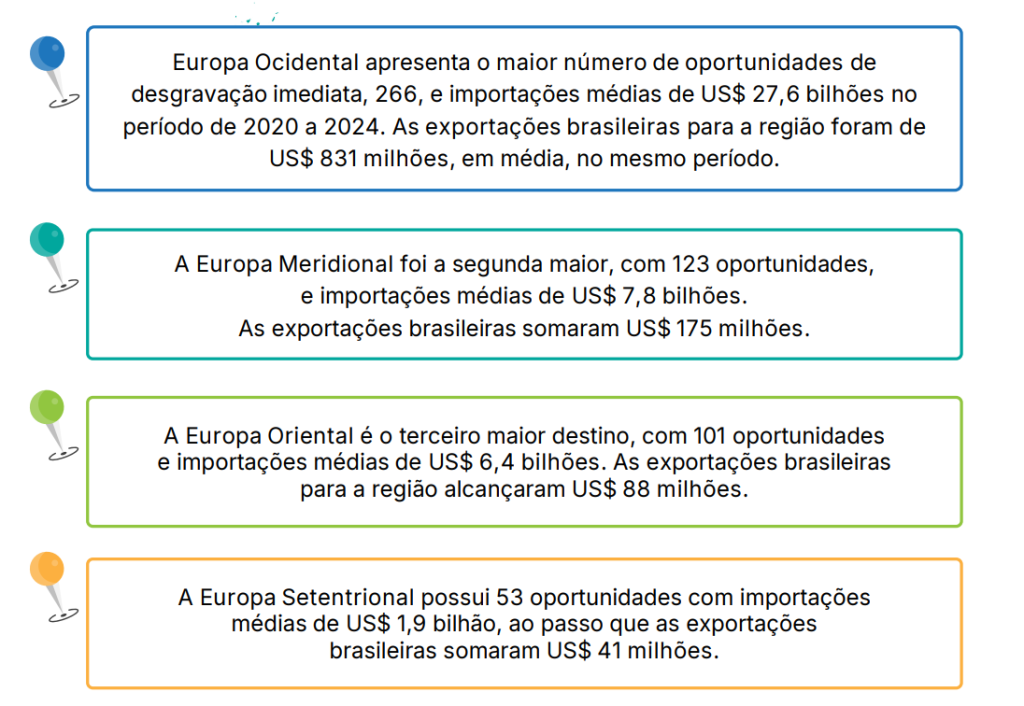 Europa Ocidental apresenta o maior número de oportunidades de desgravação imediata, 266, e importações médias de US$ 27,6 bilhões no período de 2020 a 2024. As exportações brasileiras para a região foram de US$ 831 milhões, em média, no mesmo período.

A Europa Meridional foi a segunda maior, com 123 oportunidades, e importações médias de US$ 7,8 bilhões. As exportações brasileiras somaram US$ 175 milhões.

A Europa Oriental é o terceiro maior destino, com 101 oportunidades e importações médias de US$ 6,4 bilhões. As exportações brasileiras para a região alcançaram US$ 88 milhões.

A Europa Setentrional possui 53 oportunidades com importações médias de US$ 1,9 bilhão, ao passo que as exportações brasileiras somaram US$ 41 milhões.